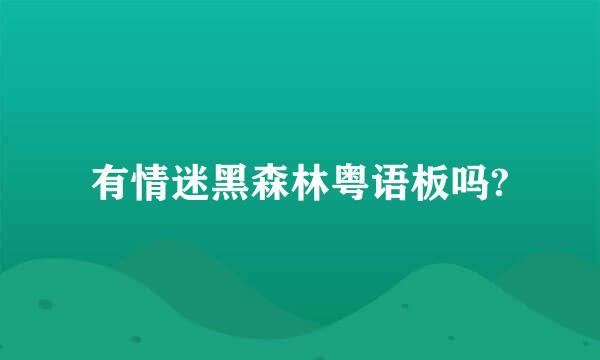 有情迷黑森林粤语板吗?